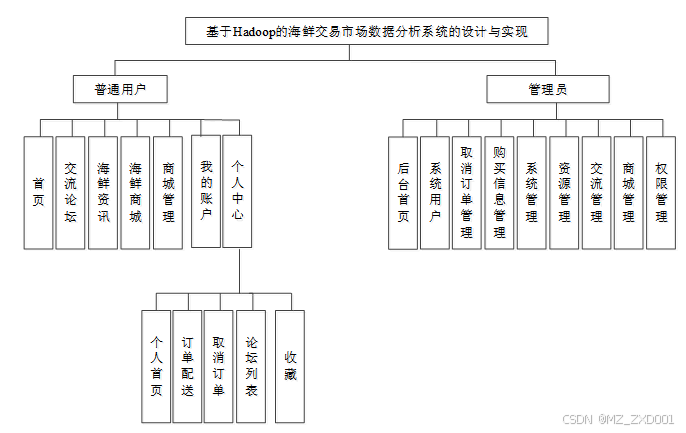 基于Hadoop的海鲜交易市场数据分析系统的设计与实现

普通用户

首页

交流论坛

海鲜资讯

海鲜商城

商城管理

我的账户

个人中心

个人首页

订单配送

取消订单

论坛列表

收藏

管理员

后台首页

系统用户

取消订单管理

购买信息管理

系统管理

资源管理

交流管理

商城管理

权限管理

CSDN @MZ_ZXD001